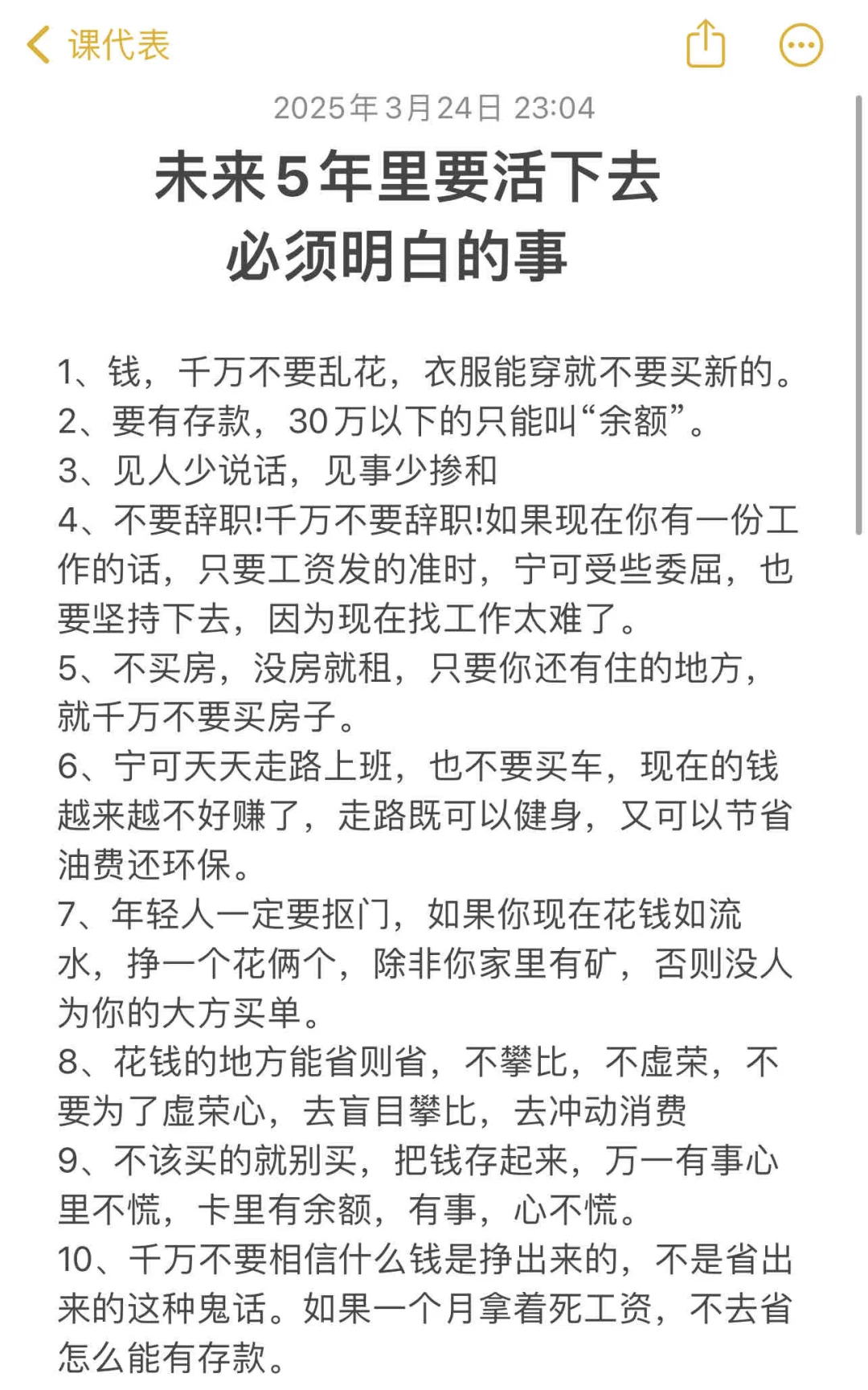 课代表

2025年3月24日 23:04

未来5年里要活下去
必须明白的事

1、钱，千万不要乱花，衣服能穿就不要买新的。
2、要有存款，30万以下的只能叫“余额”。
3、见人少说话，见事少掺和
4、不要辞职!千万不要辞职!如果现在你有一份工作的话，只要工资发的准时，宁可受些委屈，也要坚持下去，因为现在找工作太难了。
5、不买房，没房就租，只要你还有住的地方，就千万不要买房子。
6、宁可天天走路上班，也不要买车，现在的钱越来越不好赚了，走路既可以健身，又可以节省油费还环保。
7、年轻人一定要抠门，如果你现在花钱如流水，挣一个花俩个，除非你家里有矿，否则没人为你的大方买单。
8、花钱的地方能省则省，不攀比，不虚荣，不要为了虚荣心，去盲目攀比，去冲动消费
9、不该买的就别买，把钱存起来，万一有事心里不慌，卡里有余额，有事，心不慌。
10、千万不要相信什么钱是挣出来的，不是省出来的这种鬼话。如果一个月拿着死工资，不去省怎么能有存款。